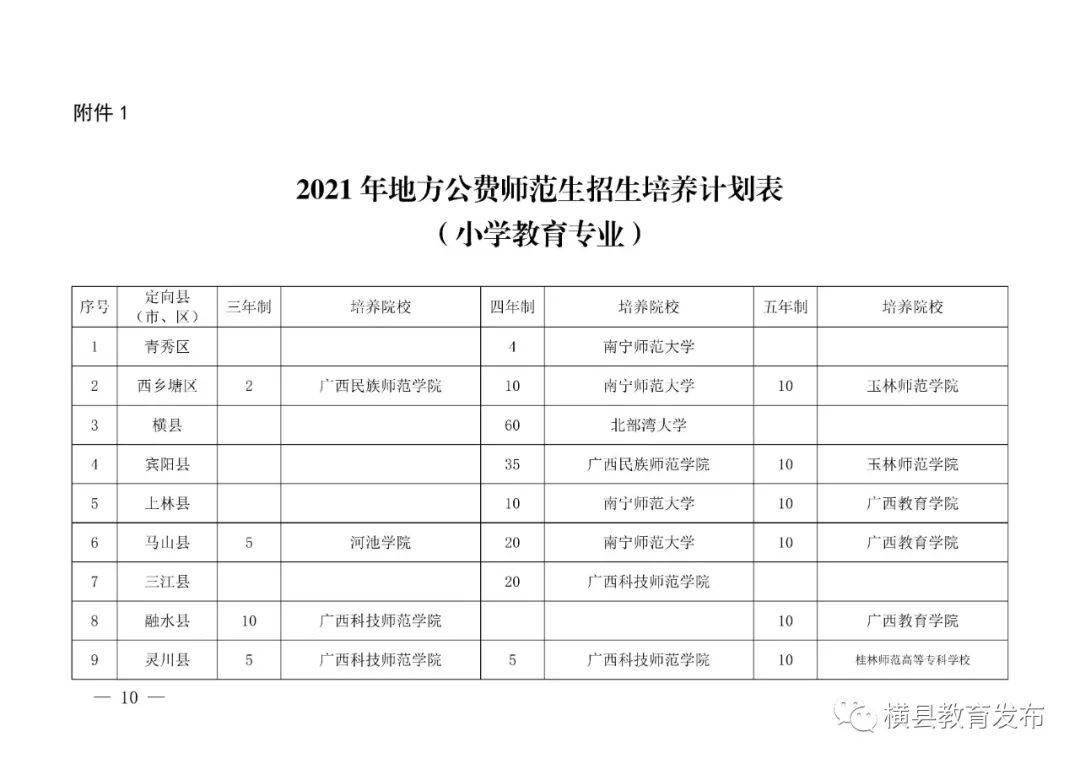 附件 1

2021 年地方公费师范生招生培养计划表
（小学教育专业）

| 序号 | 定向县（市、区） | 三年制 | 培养院校 | 四年制 | 培养院校 | 五年制 | 培养院校 |
|---|---|---|---|---|---|---|---|
| 1 | 青秀区 | | | 4 | 南宁师范大学 | | |
| 2 | 西乡塘区 | 2 | 广西民族师范学院 | 10 | 南宁师范大学 | 10 | 玉林师范学院 |
| 3 | 横县 | | | 60 | 北部湾大学 | | |
| 4 | 宾阳县 | | | 35 | 广西民族师范学院 | 10 | 玉林师范学院 |
| 5 | 上林县 | | | 10 | 南宁师范大学 | 10 | 广西教育学院 |
| 6 | 马山县 | 5 | 河池学院 | 20 | 南宁师范大学 | 10 | 广西教育学院 |
| 7 | 三江县 | | | 20 | 广西科技师范学院 | | |
| 8 | 融水县 | 10 | 广西科技师范学院 | | | 10 | 广西教育学院 |
| 9 | 灵川县 | 5 | 广西科技师范学院 | 5 | 广西科技师范学院 | 10 | 桂林师范高等专科学校 |

— 10 —

横县教育发布